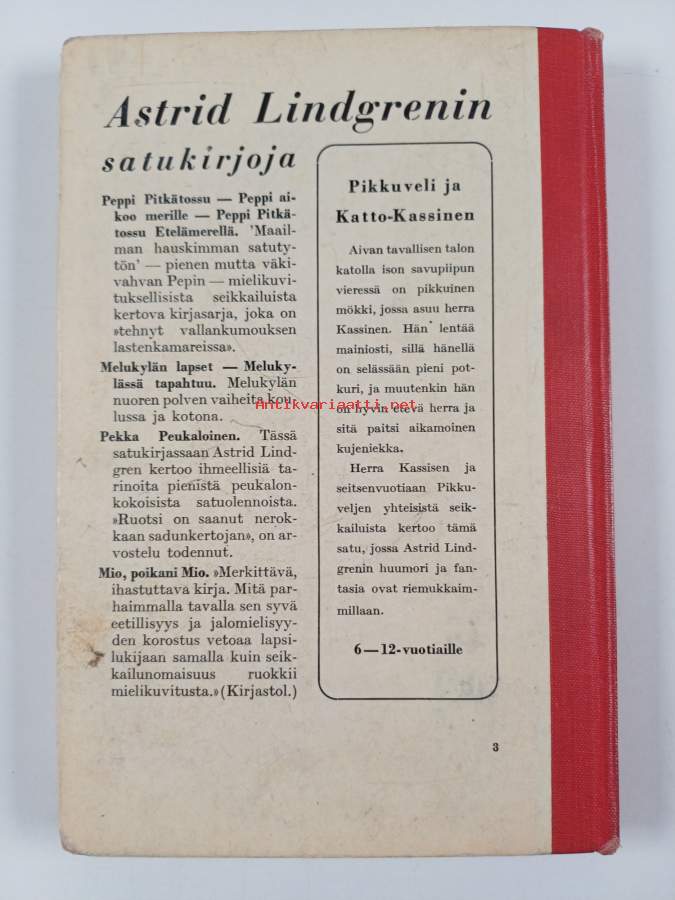 Astrid Lindgrenin

satukirjoja

Peppi Pitkätossu — Peppi aikoo merille — Peppi Pitkätossu Etelämerellä. 'Maailman hauskimman satutytön' — pienen mutta väkivahvan Pepin — mielikuvituksellisista seikkailuista kertova kirjasarja, joka on »tehnyt vallankumouksen lastenkamareissa».

Melukylän lapset — Melukylässä tapahtuu. Melukylän nuoren polven vaiheita koulussa ja kotona.

Pekka Peukaloinen. Tässä satukirjassaan Astrid Lindgren kertoo ihmeellisiä tarinoita pienistä peukalonkokoisista satuolennoista. »Ruotsi on saanut nerokkaan sadunkertojan», on arvostelu todennut.

Mio, poikani Mio. »Merkittävä, ihastuttava kirja. Mitä parhaimmalla tavalla sen syvä eetillisyys ja jalomielisyyden korostus vetoaa lapsilukijaan samalla kuin seikkailunomaisuus ruokkii mielikuvitusta.» (Kirjastol.)

Pikkuveli ja Katto-Kassinen

Aivan tavallisen talon katolla ison savupiipun vieressä on pikkuinen mökki, jossa asuu herra Kassinen. Hän lentää mainiosti, sillä hänellä on selässään pieni potkuri, ja muutenkin hän on hyvin etevä herra ja sitä paitsi aikamoinen kujeniekka.

Herra Kassisen ja seitsenvuotiaan Pikkuveljen yhteisistä seikkailuista kertoo tämä satu, jossa Astrid Lindgrenin huumori ja fantasia ovat riemukkaimmillaan.

6—12-vuotiaille

Antikvariaatti.net

3